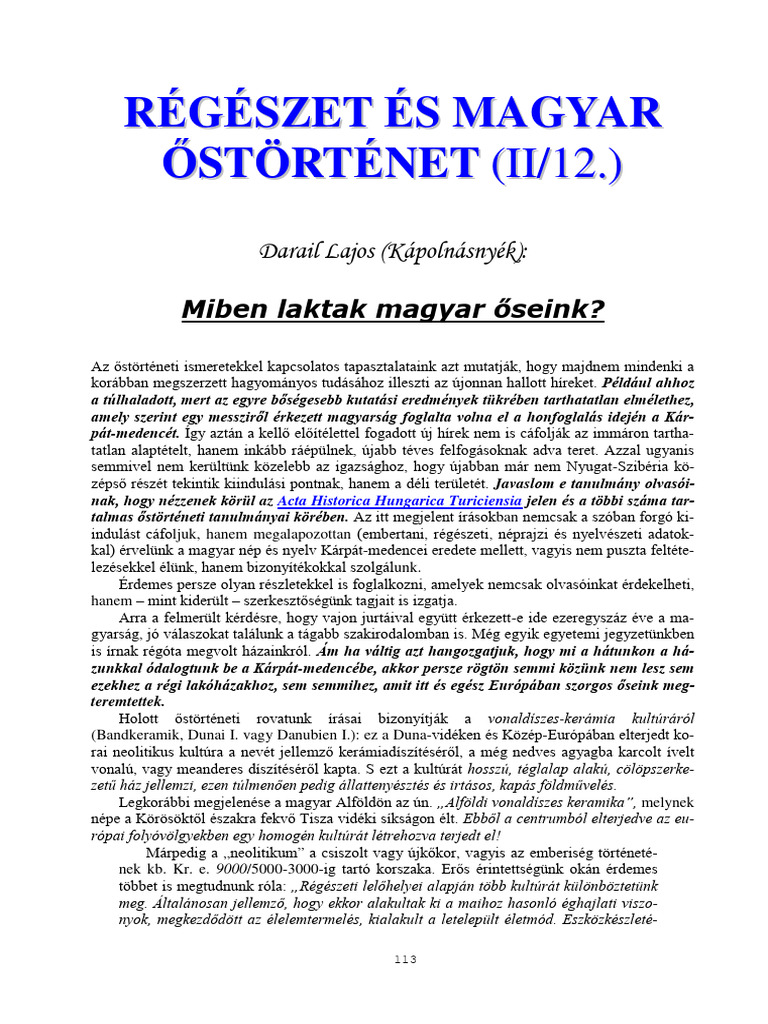 RÉGÉSZET ÉS MAGYAR ŐSTÖRTÉNET (II/12.)

Darail Lajos (Kápolnásnyék):

Miben laktak magyar őseink?

Az őstörténeti ismeretekkel kapcsolatos tapasztalataink azt mutatják, hogy majdnem mindenki a korábban megszerzett hagyományos tudásához illeszti az újonnan hallott híreket. Például ahhoz a túlhaladott, mert az egyre bőségesebb kutatási eredmények tükrében tarthatatlan elmélethez, amely szerint egy messziről érkezett magyarság foglalta volna el a honfoglalás idején a Kárpát-medencét. Így aztán a kellő előítélettel fogadott új hírek nem is cáfolják az immáron tarthatatlan alaptételt, hanem inkább ráépülnek, újabb téves felfogásoknak adva teret. Azzal ugyanis semmivel nem kerültünk közelebb az igazsághoz, hogy újabban már nem Nyugat-Szibéria középső részét tekintik kiindulási pontnak, hanem a déli területét. Javaslom e tanulmány olvasóinak, hogy nézzenek körül az Acta Historica Hungarica Turiciensia jelen és a többi száma tartalmas őstörténeti tanulmányai körében. Az itt megjelent írásokban nemcsak a szóban forgó kiindulást cáfoljuk, hanem megalapozottan (embertani, régészeti, néprajzi és nyelvészeti adatokkal) érvelünk a magyar nép és nyelv Kárpát-medencei eredete mellett, vagyis nem puszta feltételezésekkel élünk, hanem bizonyítékokkal szolgálunk.

Érdemes persze olyan részletekkel is foglalkozni, amelyek nemcsak olvasóinkat érdekelheti, hanem – mint kiderült – szerkesztőségünk tagjait is izgatja.

Arra a felmerült kérdésre, hogy vajon jurtáival együtt érkezett-e ide ezeregyszáz éve a magyarság, jó válaszokat találunk a tágabb szakirodalomban is. Még egyik egyetemi jegyzetünkben is írnak régóta megvolt házainkról. Ám ha váltig azt hangozgatjuk, hogy mi a hátunkon a házunkkal ódalogtunk be a Kárpát-medencébe, akkor persze rögtön semmi közünk nem lesz sem ezekhez a régi lakóházakhoz, sem semmihez, amit itt és egész Európában szorgos őseink megteremtettek.

Holott őstörténeti rovatunk írásai bizonyítják a vonaldíszes-kerámia kultúráról (Bandkeramik, Dunai I. vagy Danubien I.): ez a Duna-vidéken és Közép-Európában elterjedt korai neolitikus kultúra a nevét jellemző kerámiadíszítéséről, a még nedves agyagba karcolt ívelt vonalú, vagy meanderes díszítéséről kapta. S ezt a kultúrát hosszú, téglalap alakú, cölöpszerkezetű ház jellemzi, ezen túlmenően pedig állattenyésztés és irtásos, kapás földművelés.

Legkorábbi megjelenése a magyar Alföldön az ún. „Alföldi vonaldíszes keramika”, melynek népe a Körösöktől északra fekvő Tisza vidéki síkságon élt. Ebből a centrumból elterjedve az európai folyóvölgyekben egy homogén kultúrát létrehozva terjedt el!

Márpedig a „neolitikum” a csiszolt vagy újkőkor, vagyis az emberiség történetének kb. Kr. e. 9000/5000-3000-ig tartó korszaka. Erős érintettségünk okán érdemes többet is megtudnunk róla: „Régészeti lelőhelyei alapján több kultúrát különböztetünk meg. Általánosan jellemző, hogy ekkor alakultak ki a maihoz hasonló éghajlati viszonyok, megkezdődött az élelemtermelés, kialakult a letelepült életmód. Eszközkészleté-

113